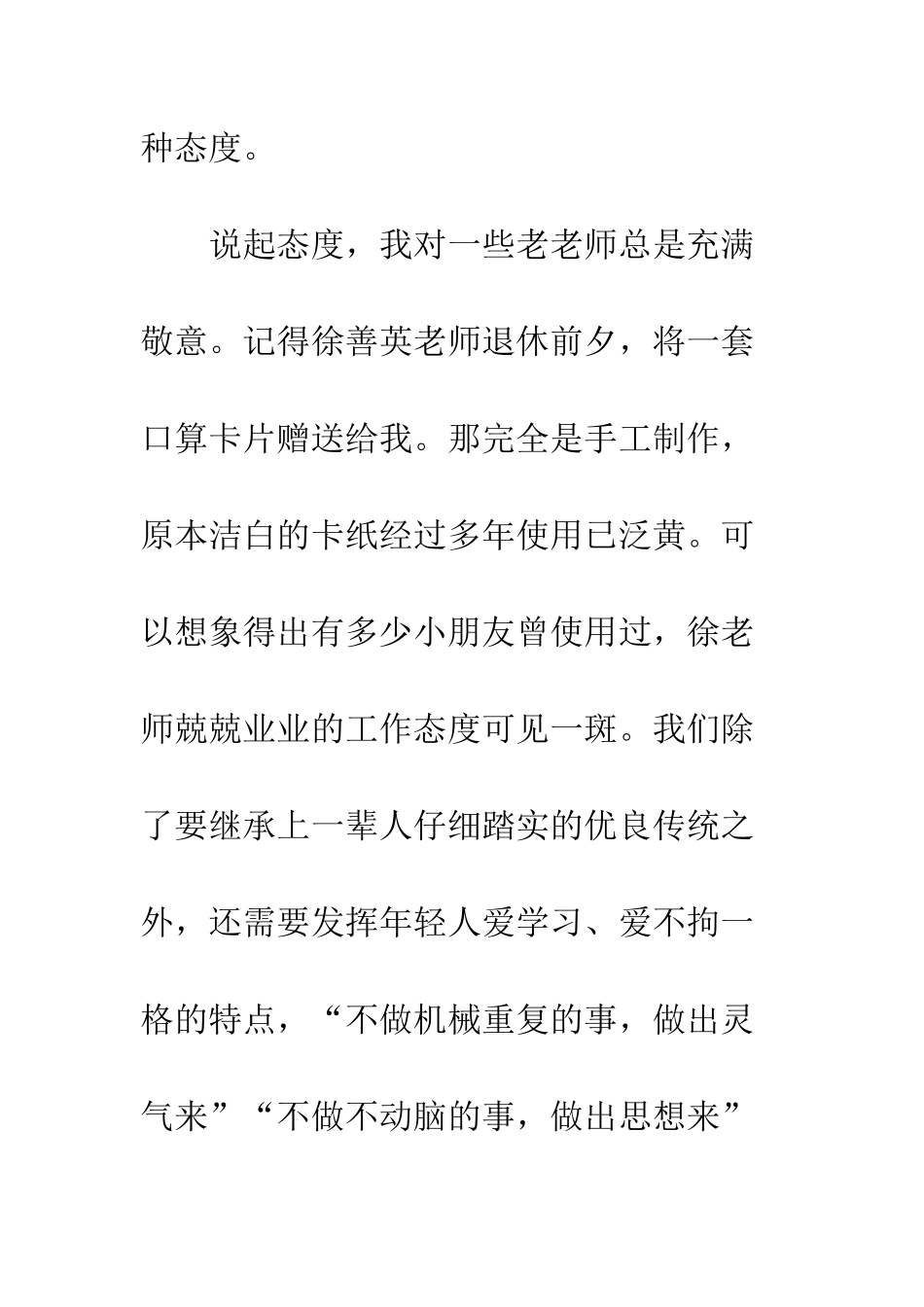 种态度。

说起态度，我对一些老老师总是充满敬意。记得徐善英老师退休前夕，将一套口算卡片赠送给我。那完全是手工制作，原本洁白的卡纸经过多年使用已泛黄。可以想象得出有多少小朋友曾使用过，徐老师兢兢业业的工作态度可见一斑。我们除了要继承上一辈人仔细踏实的优良传统之外，还需要发挥年轻人爱学习、爱不拘一格的特点，“不做机械重复的事，做出灵气来”“不做不动脑的事，做出思想来”